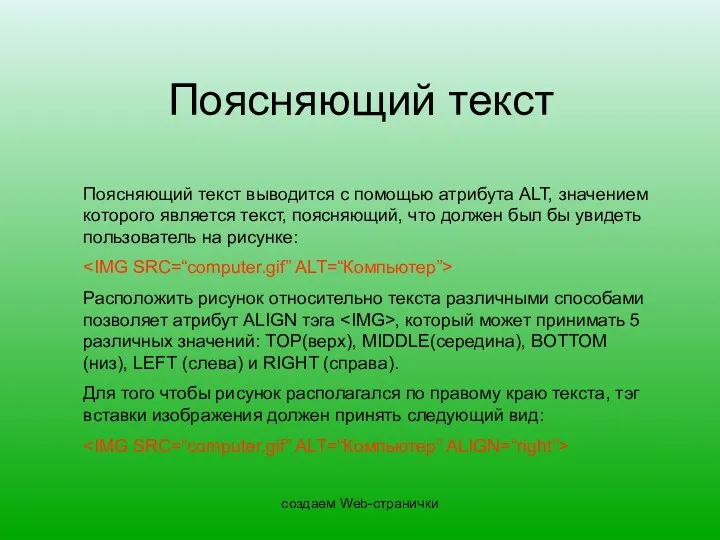 Поясняющий текст

Поясняющий текст выводится с помощью атрибута ALT, значением которого является текст, поясняющий, что должен был бы увидеть пользователь на рисунке:

<IMG SRC=“computer.gif” ALT=“Компьютер”>

Расположить рисунок относительно текста различными способами позволяет атрибут ALIGN тэга <IMG>, который может принимать 5 различных значений: TOP(верх), MIDDLE(середина), BOTTOM (низ), LEFT (слева) и RIGHT (справа).

Для того чтобы рисунок располагался по правому краю текста, тэг вставки изображения должен принять следующий вид:

<IMG SRC=“computer.gif” ALT=“Компьютер” ALIGN=“right”>

создаем Web-странички